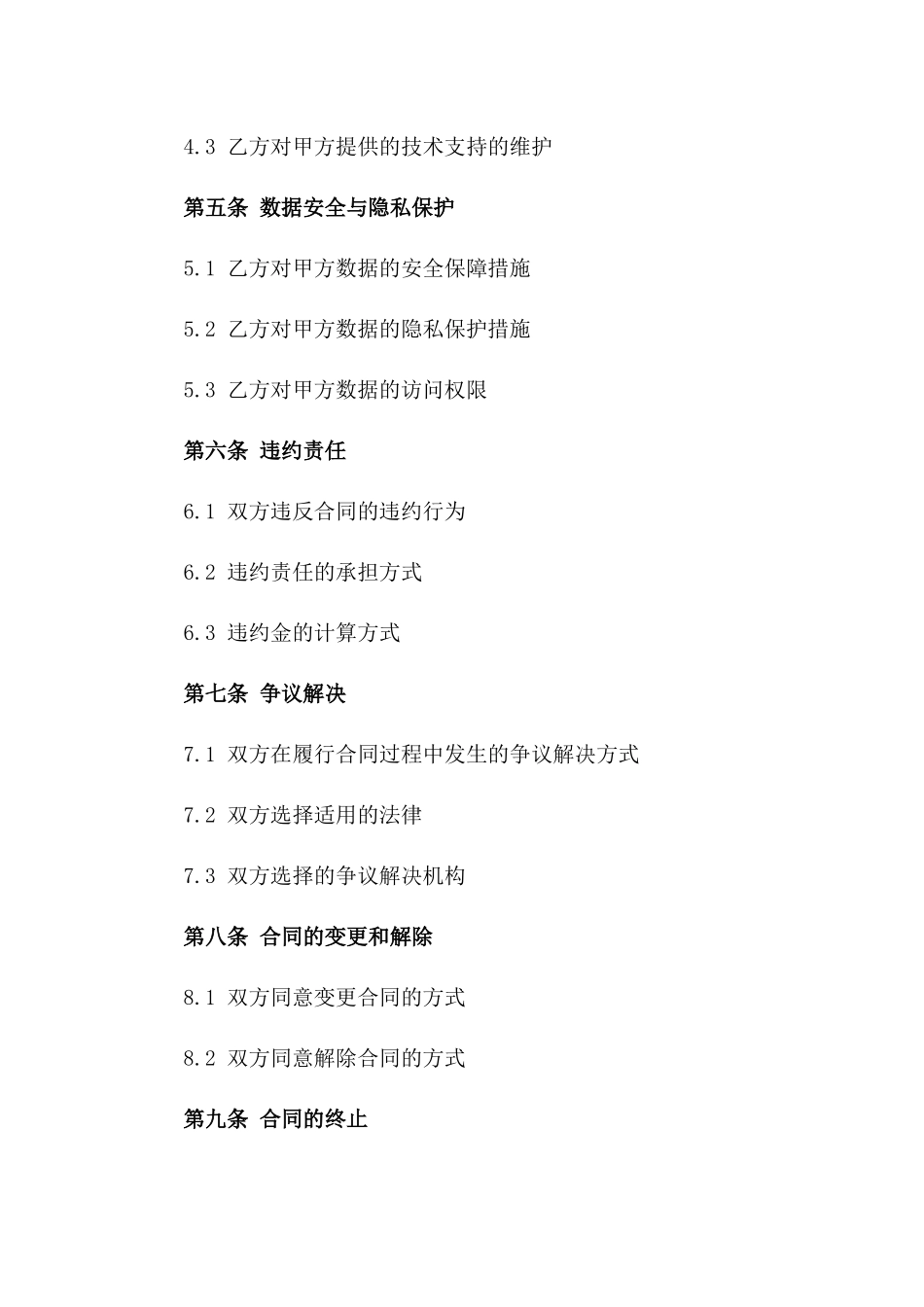 4.3 乙方对甲方提供的技术支持的维护

第五条 数据安全与隐私保护

5.1 乙方对甲方数据的安全保障措施

5.2 乙方对甲方数据的隐私保护措施

5.3 乙方对甲方数据的访问权限

第六条 违约责任

6.1 双方违反合同的违约行为

6.2 违约责任的承担方式

6.3 违约金的计算方式

第七条 争议解决

7.1 双方在履行合同过程中发生的争议解决方式

7.2 双方选择适用的法律

7.3 双方选择的争议解决机构

第八条 合同的变更和解除

8.1 双方同意变更合同的方式

8.2 双方同意解除合同的方式

第九条 合同的终止